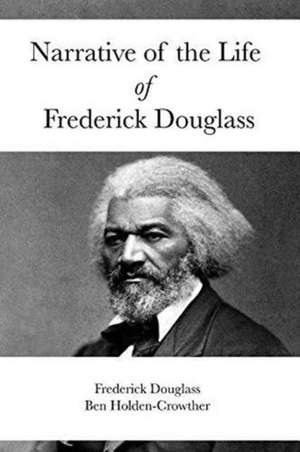 Narrative of the Life
of
Frederick Douglass

Frederick Douglass
Ben Holden-Crowther